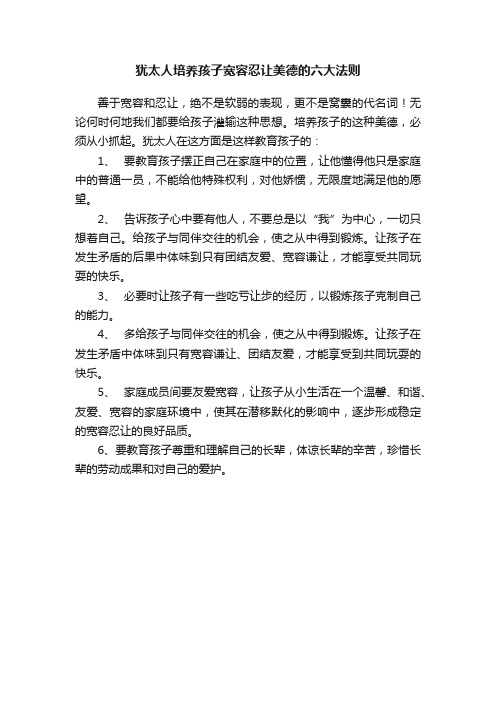 犹太人培养孩子宽容忍让美德的六大法则

善于宽容和忍让，绝不是软弱的表现，更不是窝囊的代名词！无论何时何地我们都要给孩子灌输这种思想。培养孩子的这种美德，必须从小抓起。犹太人在这方面是这样教育孩子的：

1、 要教育孩子摆正自己在家庭中的位置，让他懂得他只是家庭中的普通一员，不能给他特殊权利，对他娇惯，无限度地满足他的愿望。

2、 告诉孩子心中要有他人，不要总是以“我”为中心，一切只想着自己。给孩子与同伴交往的机会，使之从中得到锻炼。让孩子在发生矛盾的后果中体味到只有团结友爱、宽容谦让，才能享受共同玩耍的快乐。

3、 必要时让孩子有一些吃亏让步的经历，以锻炼孩子克制自己的能力。

4、 多给孩子与同伴交往的机会，使之从中得到锻炼。让孩子在发生矛盾中体味到只有宽容谦让、团结友爱，才能享受到共同玩耍的快乐。

5、 家庭成员间要友爱宽容，让孩子从小生活在一个温馨、和谐、友爱、宽容的家庭环境中，使其在潜移默化的影响中，逐步形成稳定的宽容忍让的良好品质。

6、要教育孩子尊重和理解自己的长辈，体谅长辈的辛苦，珍惜长辈的劳动成果和对自己的爱护。